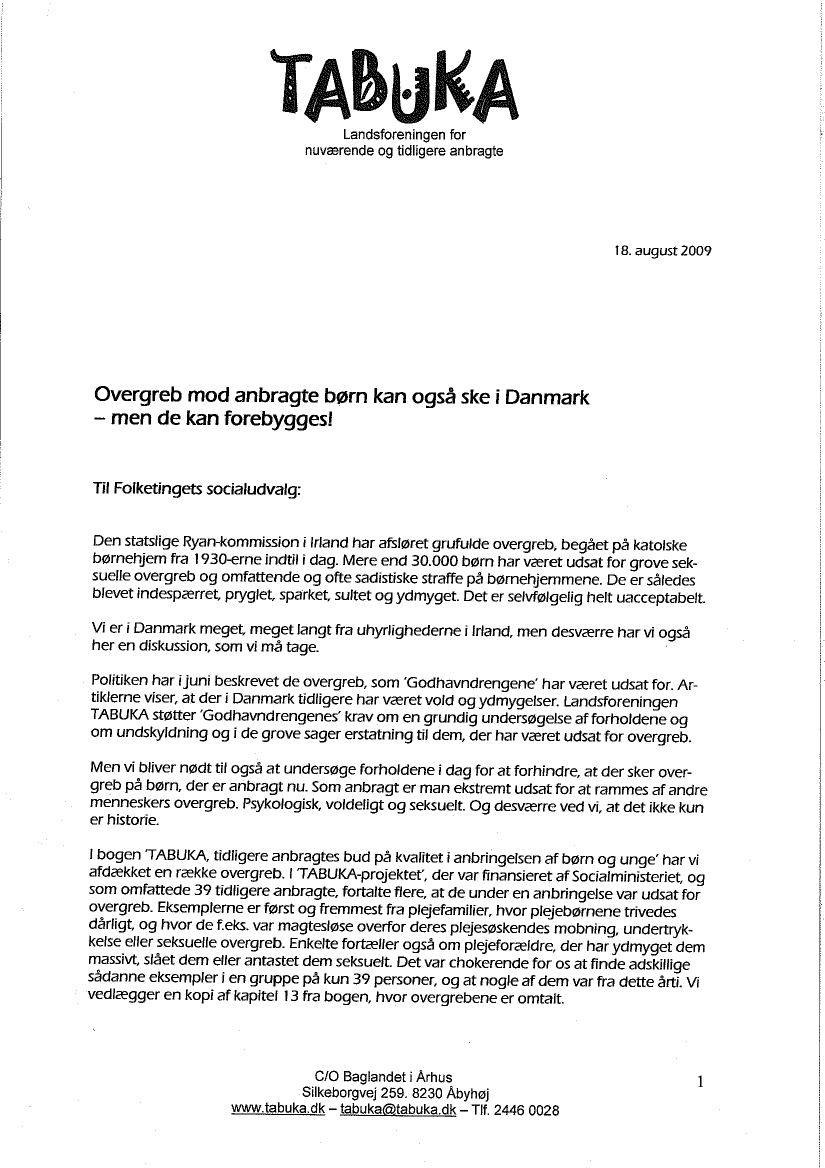 TABUKA
Landsforeningen for
nuværende og tidligere anbragte

18. august 2009

Overgreb mod anbragte børn kan også ske i Danmark
– men de kan forebygges!

Til Folketingets socialudvalg:

Den statslige Ryan-kommission i Irland har afsløret grufulde overgreb, begået på katolske børnehjem fra 1930-erne indtil i dag. Mere end 30.000 børn har været udsat for grove seksuelle overgreb og omfattende og ofte sadistiske straffe på børnehjemmene. De er således blevet indespærret, pryglet, sparket, sultet og ydmyget. Det er selvfølgelig helt uacceptabelt.

Vi er i Danmark meget, meget langt fra uhyrlighederne i Irland, men desværre har vi også her en diskussion, som vi må tage.

Politiken har i juni beskrevet de overgreb, som 'Godhavndrengene' har været udsat for. Artiklerne viser, at der i Danmark tidligere har været vold og ydmygelser. Landsforeningen TABUKA støtter 'Godhavndrengenes' krav om en grundig undersøgelse af forholdene og om undskyldning og i de grove sager erstatning til dem, der har været udsat for overgreb.

Men vi bliver nødt til også at undersøge forholdene i dag for at forhindre, at der sker overgreb på børn, der er anbragt nu. Som anbragt er man ekstremt udsat for at rammes af andre menneskers overgreb. Psykologisk, voldeligt og seksuelt. Og desværre ved vi, at det ikke kun er historie.

I bogen 'TABUKA, tidligere anbragtes bud på kvalitet i anbringelsen af børn og unge' har vi afdækket en række overgreb. I 'TABUKA-projektet', der var finansieret af Socialministeriet, og som omfattede 39 tidligere anbragte, fortalte flere, at de under en anbringelse var udsat for overgreb. Eksemplerne er først og fremmest fra plejefamilier, hvor plejebørnene trivedes dårligt, og hvor de f.eks. var magtesløse overfor deres plejesøskendes mobning, undertrykkelse eller seksuelle overgreb. Enkelte fortæller også om plejeforældre, der har ydmyget dem massivt, slået dem eller antastet dem seksuelt. Det var chokerende for os at finde adskillige sådanne eksempler i en gruppe på kun 39 personer, og at nogle af dem var fra dette årti. Vi vedlægger en kopi af kapitel 13 fra bogen, hvor overgrebene er omtalt.

C/O Baglandet i Århus
Silkeborgvej 259. 8230 Åbyhøj
www.tabuka.dk – tabuka@tabuka.dk – Tlf. 2446 0028

1